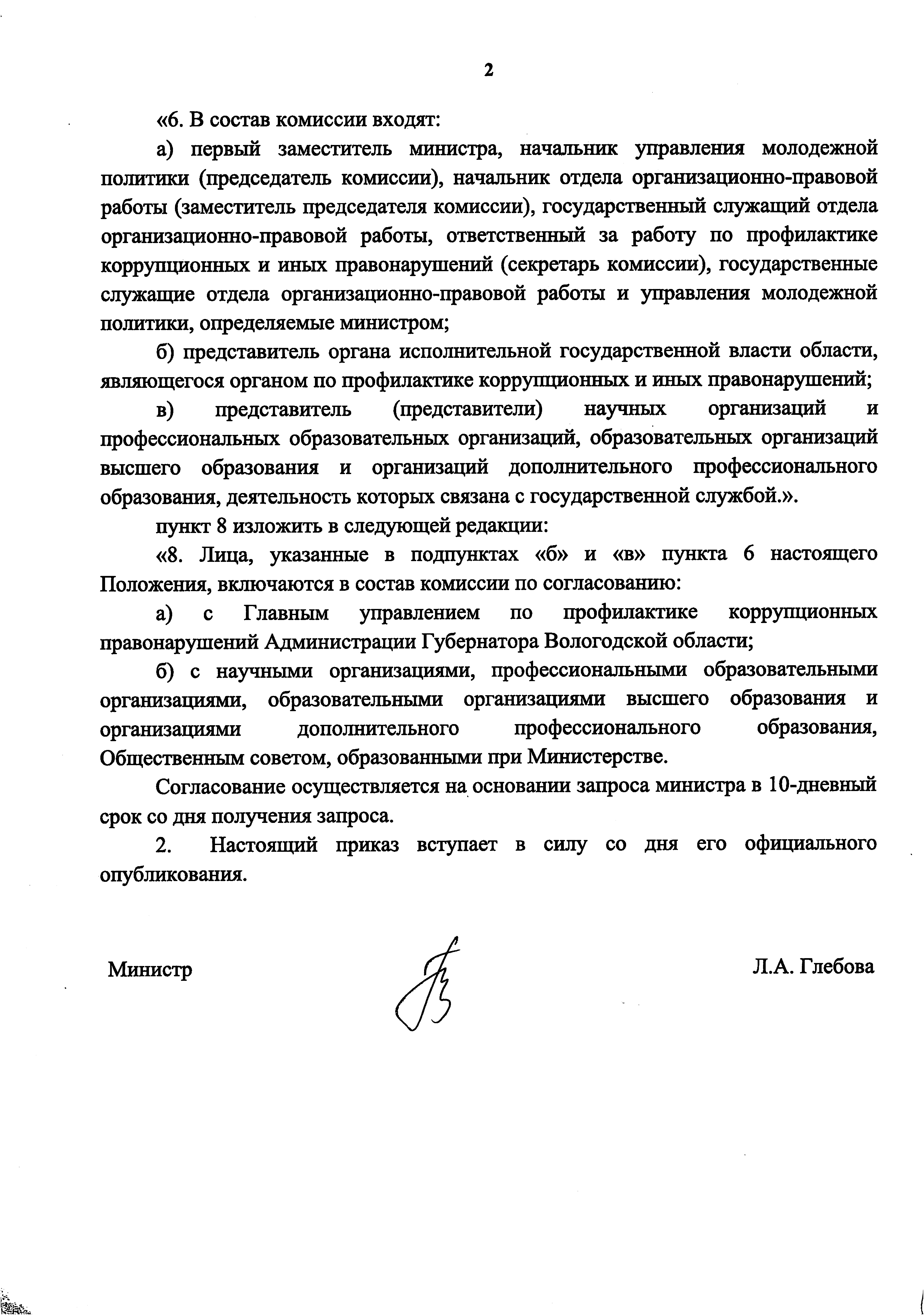 2

«6. В состав комиссии входят:

а) первый заместитель министра, начальник управления молодежной политики (председатель комиссии), начальник отдела организационно-правовой работы (заместитель председателя комиссии), государственный служащий отдела организационно-правовой работы, ответственный за работу по профилактике коррупционных и иных правонарушений (секретарь комиссии), государственные служащие отдела организационно-правовой работы и управления молодежной политики, определяемые министром;

б) представитель органа исполнительной государственной власти области, являющегося органом по профилактике коррупционных и иных правонарушений;

в) представитель (представители) научных организаций и профессиональных образовательных организаций, образовательных организаций высшего образования и организаций дополнительного профессионального образования, деятельность которых связана с государственной службой.».

пункт 8 изложить в следующей редакции:

«8. Лица, указанные в подпунктах «б» и «в» пункта 6 настоящего Положения, включаются в состав комиссии по согласованию:

а) с Главным управлением по профилактике коррупционных правонарушений Администрации Губернатора Вологодской области;

б) с научными организациями, профессиональными образовательными организациями, образовательными организациями высшего образования и организациями дополнительного профессионального образования, Общественным советом, образованными при Министерстве.

Согласование осуществляется на основании запроса министра в 10-дневный срок со дня получения запроса.

2. Настоящий приказ вступает в силу со дня его официального опубликования.

Министр

Л.А. Глебова